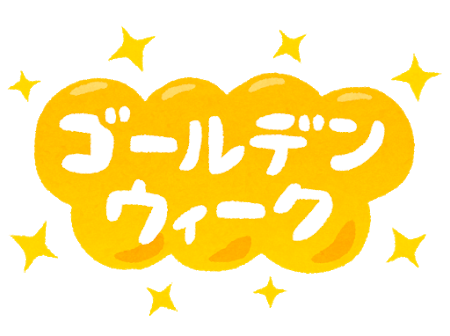 ゴールデン
ウィーク